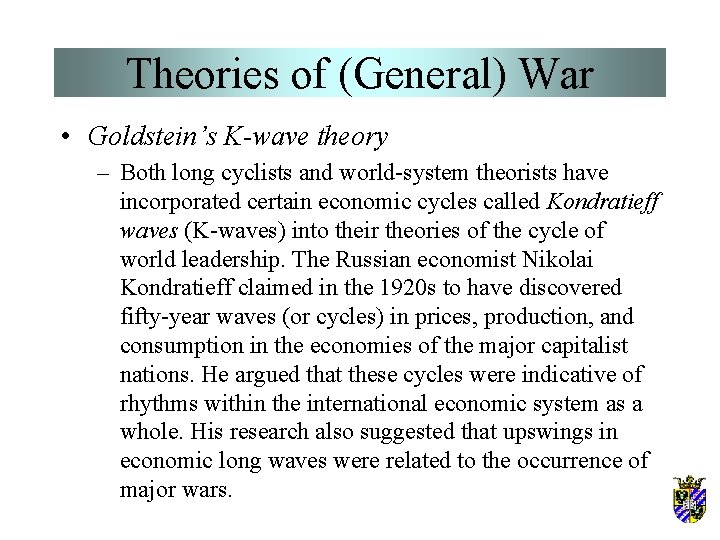 Theories of (General) War

• Goldstein's K-wave theory

– Both long cyclists and world-system theorists have incorporated certain economic cycles called Kondratieff waves (K-waves) into their theories of the cycle of world leadership. The Russian economist Nikolai Kondratieff claimed in the 1920s to have discovered fifty-year waves (or cycles) in prices, production, and consumption in the economies of the major capitalist nations. He argued that these cycles were indicative of rhythms within the international economic system as a whole. His research also suggested that upswings in economic long waves were related to the occurrence of major wars.